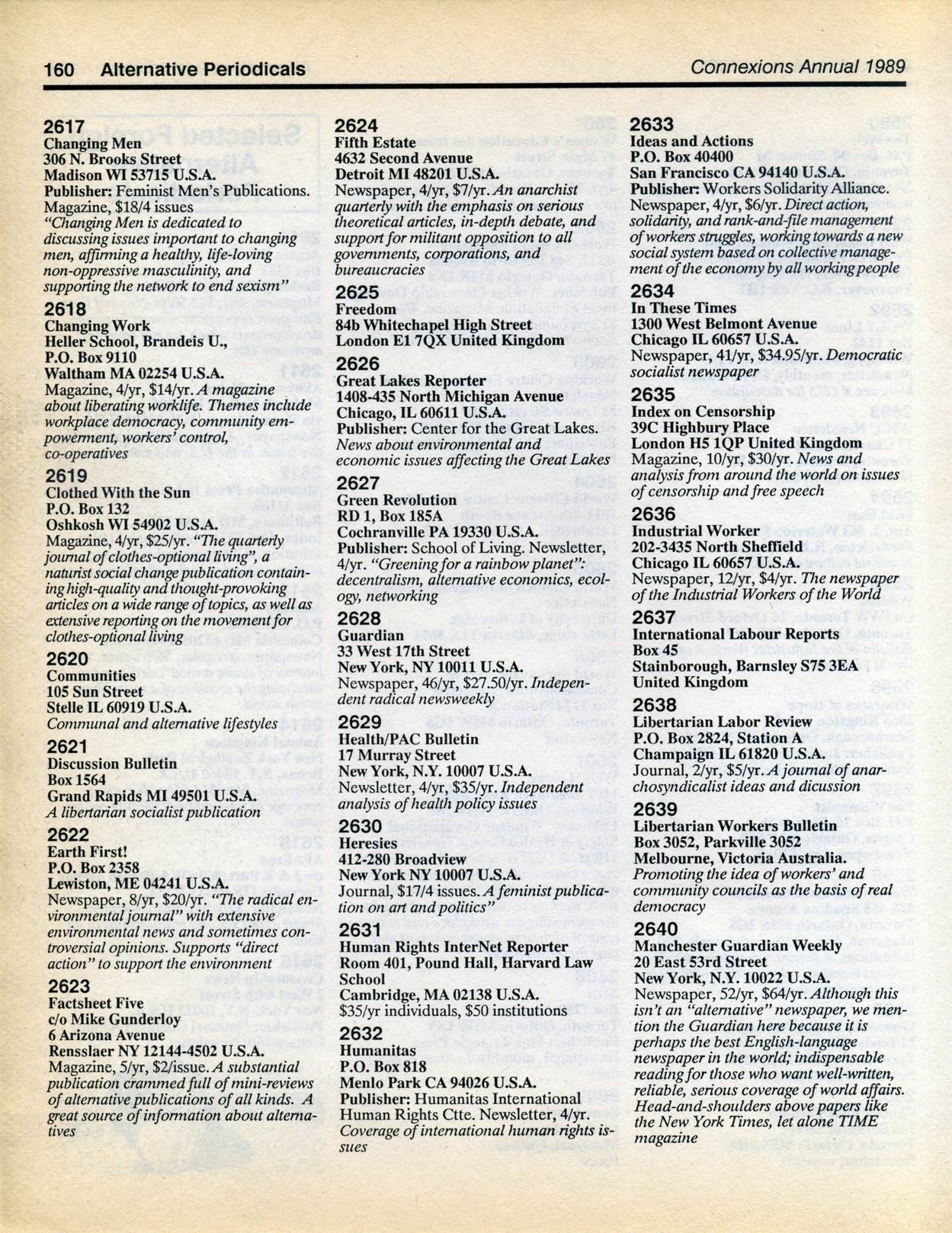 160 Alternative Periodicals

Connexions Annual 1989

2617
Changing Men
306 N. Brooks Street
Madison WI 53715 U.S.A.
Publisher: Feminist Men's Publications. Magazine, $18/4 issues
"Changing Men is dedicated to discussing issues important to changing men, affirming a healthy, life-loving non-oppressive masculinity, and supporting the network to end sexism"

2618
Changing Work
Heller School, Brandeis U.,
P.O. Box 9110
Waltham MA 02254 U.S.A.
Magazine, 4/yr, $14/yr. A magazine about liberating worklife. Themes include workplace democracy, community empowerment, workers' control, co-operatives

2619
Clothed With the Sun
P.O. Box 132
Oshkosh WI 54902 U.S.A.
Magazine, 4/yr, $25/yr. "The quarterly journal of clothes-optional living", a naturist social change publication containing high-quality and thought-provoking articles on a wide range of topics, as well as extensive reporting on the movement for clothes-optional living

2620
Communities
105 Sun Street
Stelle IL 60919 U.S.A.
Communal and alternative lifestyles

2621
Discussion Bulletin
Box 1564
Grand Rapids MI 49501 U.S.A.
A libertarian socialist publication

2622
Earth First!
P.O. Box 2358
Lewiston, ME 04241 U.S.A.
Newspaper, 8/yr, $20/yr. "The radical environmental journal" with extensive environmental news and sometimes controversial opinions. Supports "direct action" to support the environment

2623
Factsheet Five
c/o Mike Gunderloy
6 Arizona Avenue
Rensslaer NY 12144-4502 U.S.A.
Magazine, 5/yr, $2/issue. A substantial publication crammed full of mini-reviews of alternative publications of all kinds. A great source of information about alternatives

2624
Fifth Estate
4632 Second Avenue
Detroit MI 48201 U.S.A.
Newspaper, 4/yr, $7/yr. An anarchist quarterly with the emphasis on serious theoretical articles, in-depth debate, and support for militant opposition to all governments, corporations, and bureaucracies

2625
Freedom
84b Whitechapel High Street
London E1 7QX United Kingdom

2626
Great Lakes Reporter
1408-435 North Michigan Avenue
Chicago, IL 60611 U.S.A.
Publisher: Center for the Great Lakes. News about environmental and economic issues affecting the Great Lakes

2627
Green Revolution
RD 1, Box 185A
Cochranville PA 19330 U.S.A.
Publisher: School of Living. Newsletter, 4/yr. "Greening for a rainbow planet": decentralism, alternative economics, ecology, networking

2628
Guardian
33 West 17th Street
New York, NY 10011 U.S.A.
Newspaper, 46/yr, $27.50/yr. Independent radical newsweekly

2629
Health/PAC Bulletin
17 Murray Street
New York, N.Y. 10007 U.S.A.
Newsletter, 4/yr, $35/yr. Independent analysis of health policy issues

2630
Heresies
412-280 Broadview
New York NY 10007 U.S.A.
Journal, $17/4 issues. A feminist publication on art and politics"

2631
Human Rights InterNet Reporter
Room 401, Pound Hall, Harvard Law School
Cambridge, MA 02138 U.S.A.
$35/yr individuals, $50 institutions

2632
Humanitas
P.O. Box 818
Menlo Park CA 94026 U.S.A.
Publisher: Humanitas International Human Rights Ctte. Newsletter, 4/yr. Coverage of international human rights issues

2633
Ideas and Actions
P.O. Box 40400
San Francisco CA 94140 U.S.A.
Publisher: Workers Solidarity Alliance. Newspaper, 4/yr, $6/yr. Direct action, solidarity, and rank-and-file management of workers struggles, working towards a new social system based on collective management of the economy by all working people

2634
In These Times
1300 West Belmont Avenue
Chicago IL 60657 U.S.A.
Newspaper, 41/yr, $34.95/yr. Democratic socialist newspaper

2635
Index on Censorship
39C Highbury Place
London H5 1QP United Kingdom
Magazine, 10/yr, $30/yr. News and analysis from around the world on issues of censorship and free speech

2636
Industrial Worker
202-3435 North Sheffield
Chicago IL 60657 U.S.A.
Newspaper, 12/yr, $4/yr. The newspaper of the Industrial Workers of the World

2637
International Labour Reports
Box 45
Stainborough, Barnsley S75 3EA
United Kingdom

2638
Libertarian Labor Review
P.O. Box 2824, Station A
Champaign IL 61820 U.S.A.
Journal, 2/yr, $5/yr. A journal of anarchosyndicalist ideas and dicussion

2639
Libertarian Workers Bulletin
Box 3052, Parkville 3052
Melbourne, Victoria Australia.
Promoting the idea of workers' and community councils as the basis of real democracy

2640
Manchester Guardian Weekly
20 East 53rd Street
New York, N.Y. 10022 U.S.A.
Newspaper, 52/yr, $64/yr. Although this isn't an "alternative" newspaper, we mention the Guardian here because it is perhaps the best English-language newspaper in the world; indispensable reading for those who want well-written, reliable, serious coverage of world affairs. Head-and-shoulders above papers like the New York Times, let alone TIME magazine